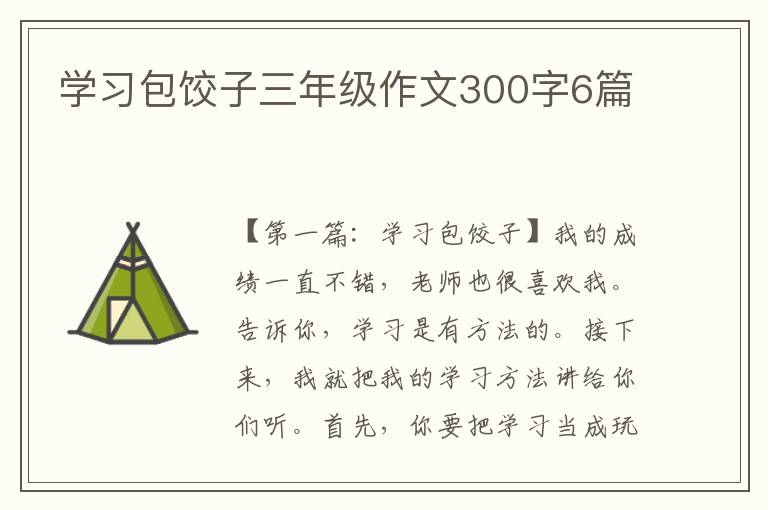 学习包饺子三年级作文300字6篇

【第一篇：学习包饺子】我的成绩一直不错，老师也很喜欢我。告诉你，学习是有方法的。接下来，我就把我的学习方法讲给你们听。首先，你要把学习当成玩